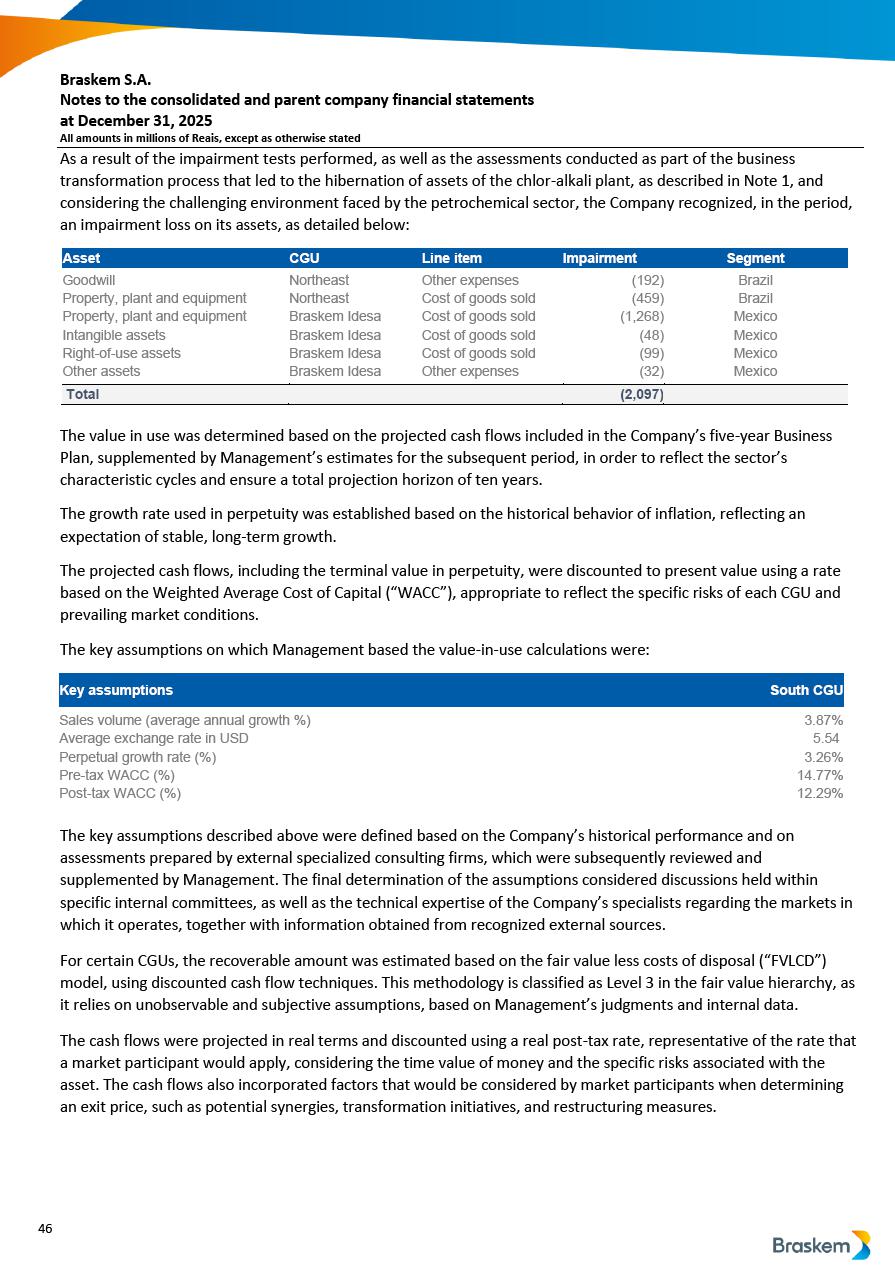 Braskem S.A.
Notes to the consolidated and parent company financial statements
at December 31, 2025
All amounts in millions of Reais, except as otherwise stated

As a result of the impairment tests performed, as well as the assessments conducted as part of the business transformation process that led to the hibernation of assets of the chlor-alkali plant, as described in Note 1, and considering the challenging environment faced by the petrochemical sector, the Company recognized, in the period, an impairment loss on its assets, as detailed below:

| Asset | CGU | Line item | Impairment | Segment |
|---|---|---|---|---|
| Goodwill | Northeast | Other expenses | (192) | Brazil |
| Property, plant and equipment | Northeast | Cost of goods sold | (459) | Brazil |
| Property, plant and equipment | Braskem Idesa | Cost of goods sold | (1,268) | Mexico |
| Intangible assets | Braskem Idesa | Cost of goods sold | (48) | Mexico |
| Right-of-use assets | Braskem Idesa | Cost of goods sold | (99) | Mexico |
| Other assets | Braskem Idesa | Other expenses | (32) | Mexico |
| Total | | | (2,097) | |

The value in use was determined based on the projected cash flows included in the Company's five-year Business Plan, supplemented by Management's estimates for the subsequent period, in order to reflect the sector's characteristic cycles and ensure a total projection horizon of ten years.

The growth rate used in perpetuity was established based on the historical behavior of inflation, reflecting an expectation of stable, long-term growth.

The projected cash flows, including the terminal value in perpetuity, were discounted to present value using a rate based on the Weighted Average Cost of Capital ("WACC"), appropriate to reflect the specific risks of each CGU and prevailing market conditions.

The key assumptions on which Management based the value-in-use calculations were:

| Key assumptions | South CGU |
|---|---|
| Sales volume (average annual growth %) | 3.87% |
| Average exchange rate in USD | 5.54 |
| Perpetual growth rate (%) | 3.26% |
| Pre-tax WACC (%) | 14.77% |
| Post-tax WACC (%) | 12.29% |

The key assumptions described above were defined based on the Company's historical performance and on assessments prepared by external specialized consulting firms, which were subsequently reviewed and supplemented by Management. The final determination of the assumptions considered discussions held within specific internal committees, as well as the technical expertise of the Company's specialists regarding the markets in which it operates, together with information obtained from recognized external sources.

For certain CGUs, the recoverable amount was estimated based on the fair value less costs of disposal ("FVLCD") model, using discounted cash flow techniques. This methodology is classified as Level 3 in the fair value hierarchy, as it relies on unobservable and subjective assumptions, based on Management's judgments and internal data.

The cash flows were projected in real terms and discounted using a real post-tax rate, representative of the rate that a market participant would apply, considering the time value of money and the specific risks associated with the asset. The cash flows also incorporated factors that would be considered by market participants when determining an exit price, such as potential synergies, transformation initiatives, and restructuring measures.

46

Braskem